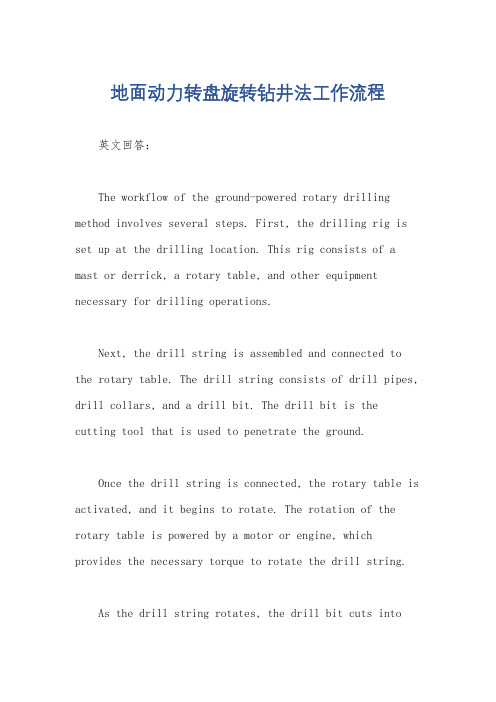 地面动力转盘旋转钻井法工作流程

英文回答:

The workflow of the ground-powered rotary drilling method involves several steps. First, the drilling rig is set up at the drilling location. This rig consists of a mast or derrick, a rotary table, and other equipment necessary for drilling operations.

Next, the drill string is assembled and connected to the rotary table. The drill string consists of drill pipes, drill collars, and a drill bit. The drill bit is the cutting tool that is used to penetrate the ground.

Once the drill string is connected, the rotary table is activated, and it begins to rotate. The rotation of the rotary table is powered by a motor or engine, which provides the necessary torque to rotate the drill string.

As the drill string rotates, the drill bit cuts into